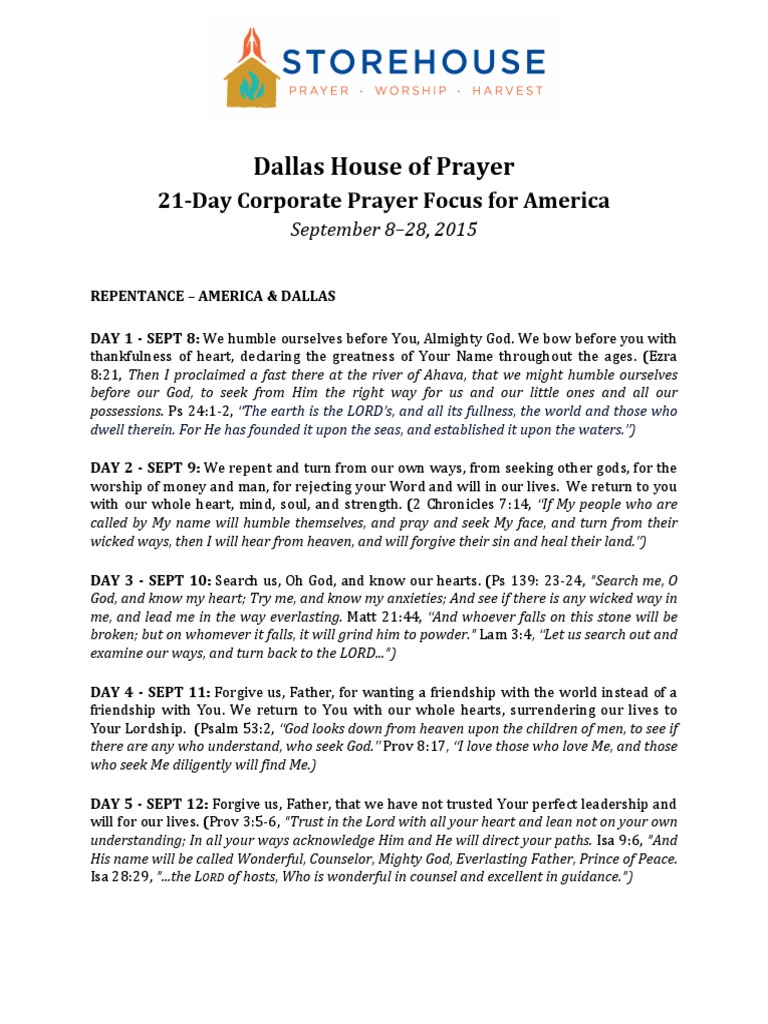 STOREHOUSE
PRAYER · WORSHIP · HARVEST

Dallas House of Prayer

21-Day Corporate Prayer Focus for America

September 8–28, 2015

REPENTANCE – AMERICA & DALLAS

DAY 1 - SEPT 8: We humble ourselves before You, Almighty God. We bow before you with thankfulness of heart, declaring the greatness of Your Name throughout the ages. (Ezra 8:21, Then I proclaimed a fast there at the river of Ahava, that we might humble ourselves before our God, to seek from Him the right way for us and our little ones and all our possessions. Ps 24:1-2, "The earth is the LORD's, and all its fullness, the world and those who dwell therein. For He has founded it upon the seas, and established it upon the waters.")

DAY 2 - SEPT 9: We repent and turn from our own ways, from seeking other gods, for the worship of money and man, for rejecting your Word and will in our lives. We return to you with our whole heart, mind, soul, and strength. (2 Chronicles 7:14, "If My people who are called by My name will humble themselves, and pray and seek My face, and turn from their wicked ways, then I will hear from heaven, and will forgive their sin and heal their land.")

DAY 3 - SEPT 10: Search us, Oh God, and know our hearts. (Ps 139: 23-24, "Search me, O God, and know my heart; Try me, and know my anxieties; And see if there is any wicked way in me, and lead me in the way everlasting. Matt 21:44, "And whoever falls on this stone will be broken; but on whomever it falls, it will grind him to powder." Lam 3:4, "Let us search out and examine our ways, and turn back to the LORD...")

DAY 4 - SEPT 11: Forgive us, Father, for wanting a friendship with the world instead of a friendship with You. We return to You with our whole hearts, surrendering our lives to Your Lordship. (Psalm 53:2, "God looks down from heaven upon the children of men, to see if there are any who understand, who seek God." Prov 8:17, "I love those who love Me, and those who seek Me diligently will find Me.)

DAY 5 - SEPT 12: Forgive us, Father, that we have not trusted Your perfect leadership and will for our lives. (Prov 3:5-6, "Trust in the Lord with all your heart and lean not on your own understanding; In all your ways acknowledge Him and He will direct your paths. Isa 9:6, "And His name will be called Wonderful, Counselor, Mighty God, Everlasting Father, Prince of Peace. Isa 28:29, "...the LORD of hosts, Who is wonderful in counsel and excellent in guidance.")